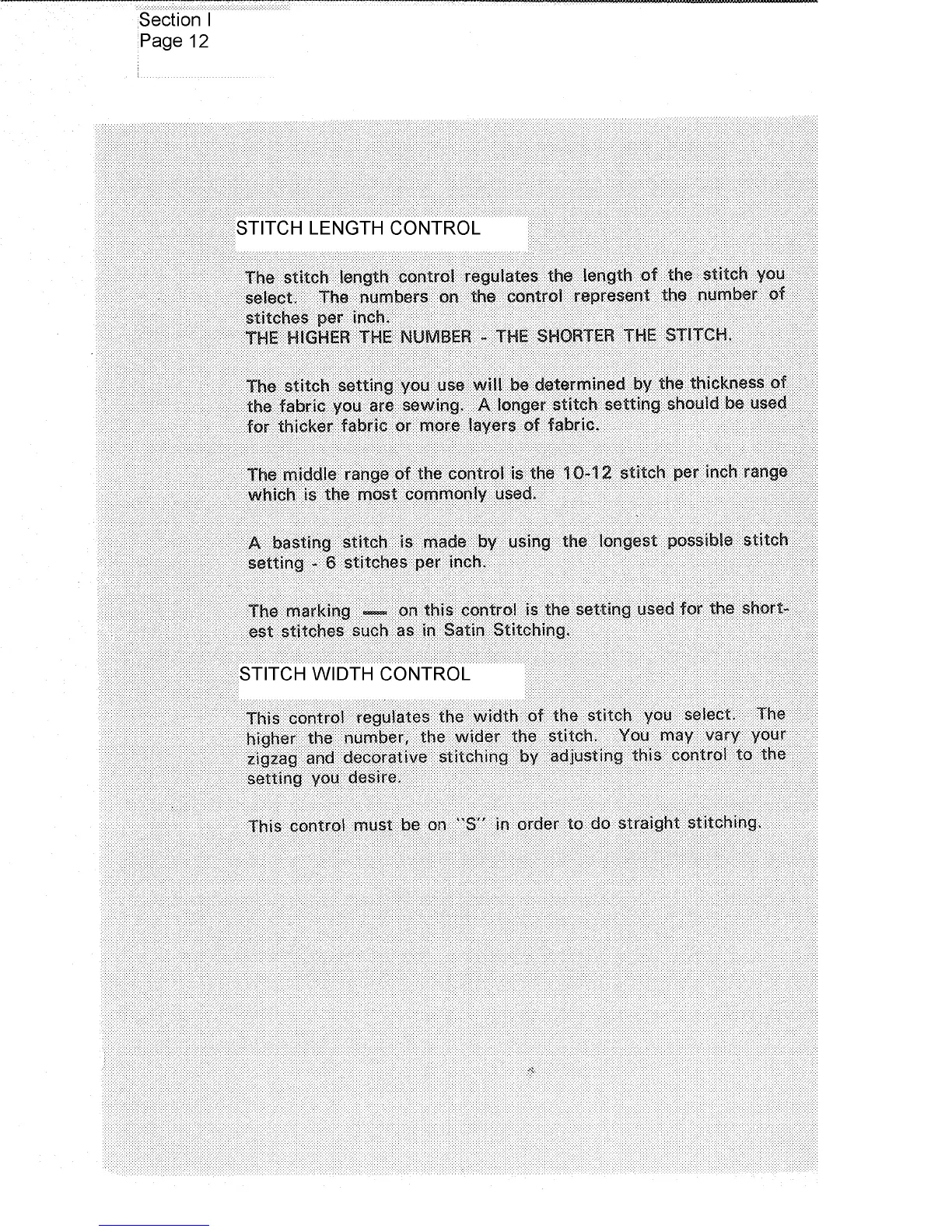 Section I
Page 12

STITCH LENGTH CONTROL

The stitch length control regulates the length of the stitch you select. The numbers on the control represent the number of stitches per inch.
THE HIGHER THE NUMBER - THE SHORTER THE STITCH.

The stitch setting you use will be determined by the thickness of the fabric you are sewing. A longer stitch setting should be used for thicker fabric or more layers of fabric.

The middle range of the control is the 10-12 stitch per inch range which is the most commonly used.

A basting stitch is made by using the longest possible stitch setting - 6 stitches per inch.

The marking — on this control is the setting used for the shortest stitches such as in Satin Stitching.

STITCH WIDTH CONTROL

This control regulates the width of the stitch you select. The higher the number, the wider the stitch. You may vary your zigzag and decorative stitching by adjusting this control to the setting you desire.

This control must be on "S" in order to do straight stitching.